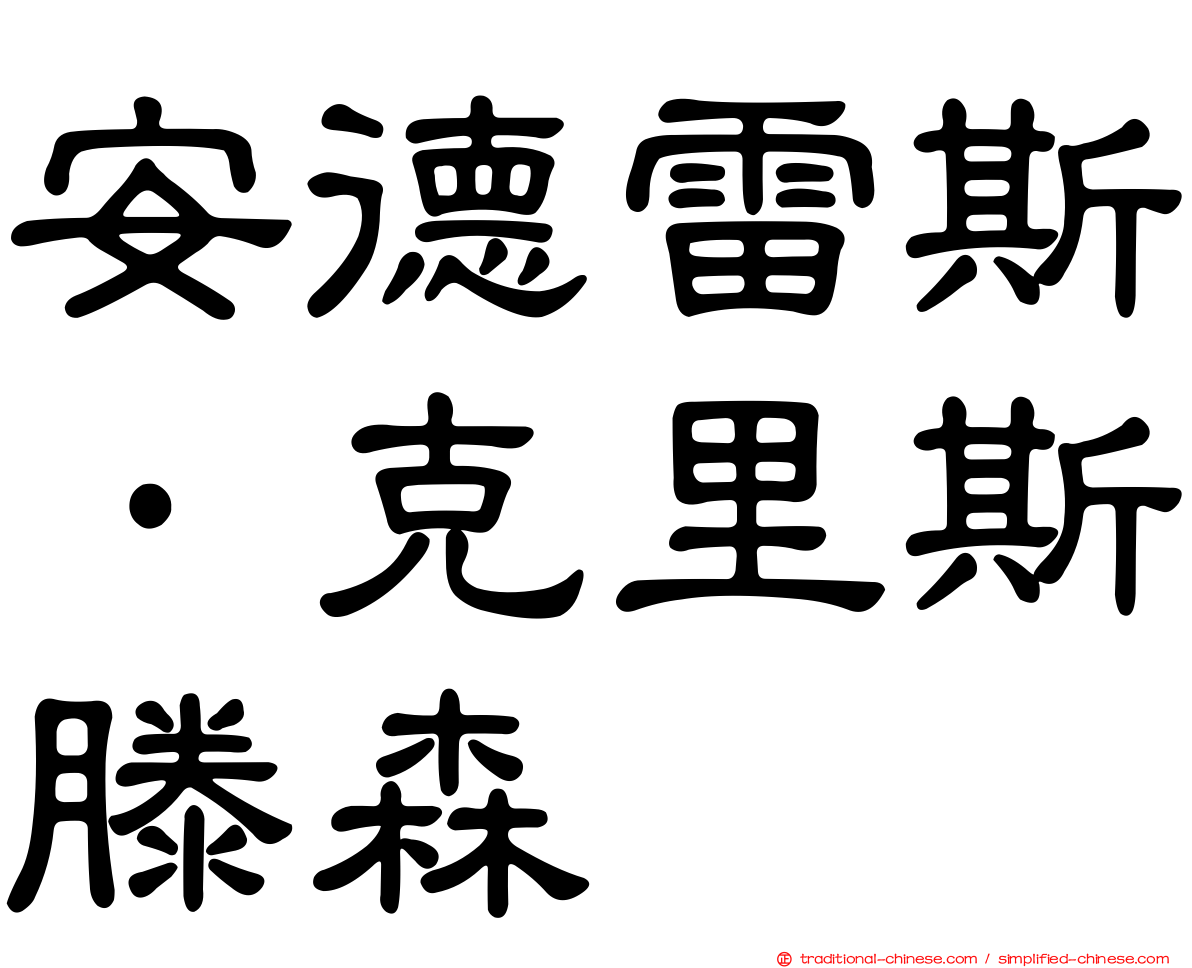 安德雷斯·克里斯滕森

traditional-chinese.com / simplified-chinese.com